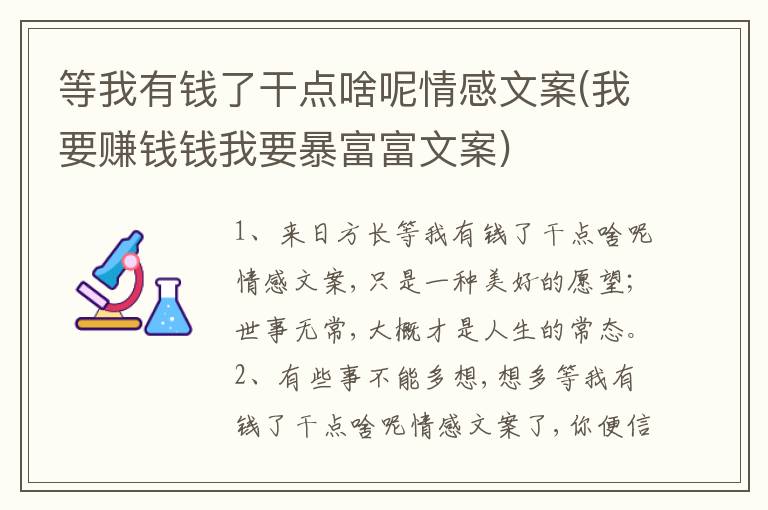 等我有钱了干点啥呢情感文案(我要赚钱钱我要暴富富文案)

1、来日方长等我有钱了干点啥呢情感文案，只是一种美好的愿望；世事无常，大概才是人生的常态。
2、有些事不能多想，想多等我有钱了干点啥呢情感文案了，你便信